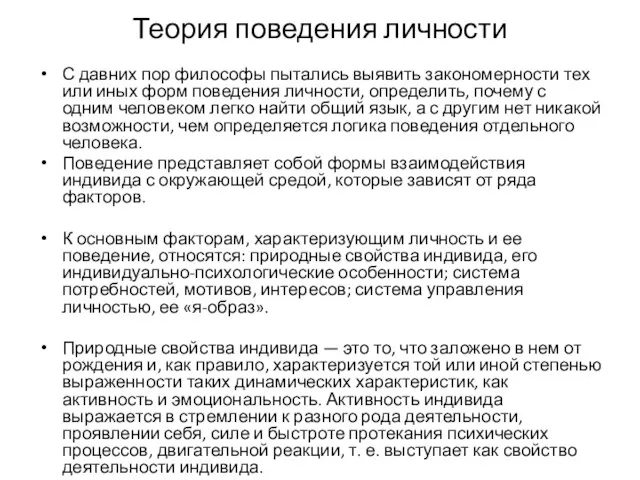 Теория поведения личности

• С давних пор философы пытались выявить закономерности тех или иных форм поведения личности, определить, почему с одним человеком легко найти общий язык, а с другим нет никакой возможности, чем определяется логика поведения отдельного человека.

• Поведение представляет собой формы взаимодействия индивида с окружающей средой, которые зависят от ряда факторов.

• К основным факторам, характеризующим личность и ее поведение, относятся: природные свойства индивида, его индивидуально-психологические особенности; система потребностей, мотивов, интересов; система управления личностью, ее «я-образ».

• Природные свойства индивида — это то, что заложено в нем от рождения и, как правило, характеризуется той или иной степенью выраженности таких динамических характеристик, как активность и эмоциональность. Активность индивида выражается в стремлении к разного рода деятельности, проявлении себя, силе и быстроте протекания психических процессов, двигательной реакции, т. е. выступает как свойство деятельности индивида.